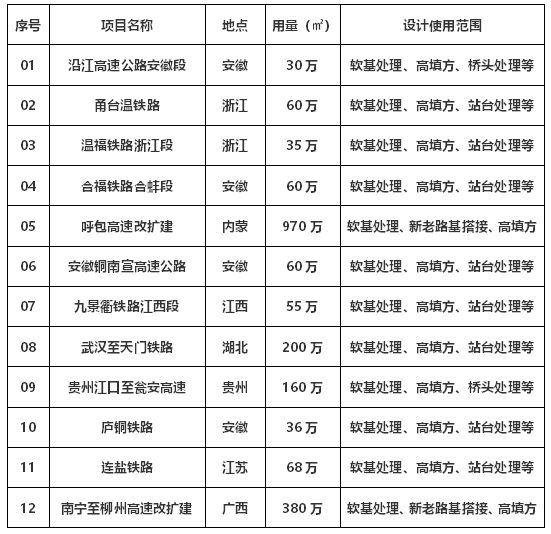 | 序号 | 项目名称 | 地点 | 用量（㎡） | 设计使用范围 |
|---|---|---|---|---|
| 01 | 沿江高速公路安徽段 | 安徽 | 30万 | 软基处理、高填方、桥头处理等 |
| 02 | 甬台温铁路 | 浙江 | 60万 | 软基处理、高填方、站台处理等 |
| 03 | 温福铁路浙江段 | 浙江 | 35万 | 软基处理、高填方、站台处理等 |
| 04 | 合福铁路合蚌段 | 安徽 | 60万 | 软基处理、高填方、站台处理等 |
| 05 | 呼包高速改扩建 | 内蒙 | 970万 | 软基处理、新老路基搭接、高填方 |
| 06 | 安徽铜南宣高速公路 | 安徽 | 60万 | 软基处理、高填方、站台处理等 |
| 07 | 九景衢铁路江西段 | 江西 | 55万 | 软基处理、高填方、站台处理等 |
| 08 | 武汉至天门铁路 | 湖北 | 200万 | 软基处理、高填方、站台处理等 |
| 09 | 贵州江口至瓮安高速 | 贵州 | 160万 | 软基处理、高填方、桥头处理等 |
| 10 | 庐铜铁路 | 安徽 | 36万 | 软基处理、高填方、站台处理等 |
| 11 | 连盐铁路 | 江苏 | 68万 | 软基处理、高填方、站台处理等 |
| 12 | 南宁至柳州高速改扩建 | 广西 | 380万 | 软基处理、新老路基搭接、高填方 |